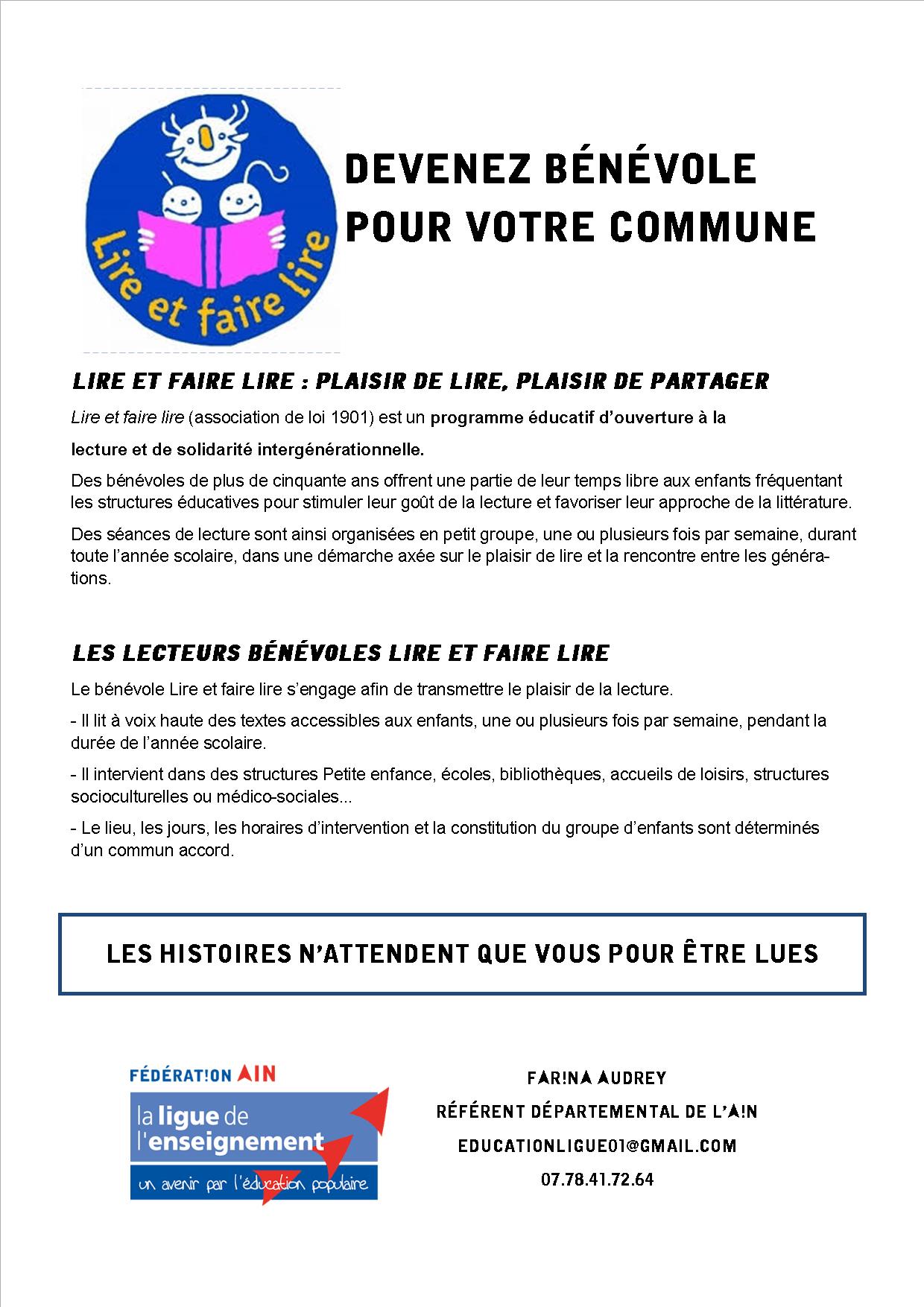 Lire et faire lire

DEVENEZ BÉNÉVOLE POUR VOTRE COMMUNE

LIRE ET FAIRE LIRE : PLAISIR DE LIRE, PLAISIR DE PARTAGER

Lire et faire lire (association de loi 1901) est un programme éducatif d'ouverture à la lecture et de solidarité intergénérationnelle.

Des bénévoles de plus de cinquante ans offrent une partie de leur temps libre aux enfants fréquentant les structures éducatives pour stimuler leur goût de la lecture et favoriser leur approche de la littérature.

Des séances de lecture sont ainsi organisées en petit groupe, une ou plusieurs fois par semaine, durant toute l'année scolaire, dans une démarche axée sur le plaisir de lire et la rencontre entre les générations.

LES LECTEURS BÉNÉVOLES LIRE ET FAIRE LIRE

Le bénévole Lire et faire lire s'engage afin de transmettre le plaisir de la lecture.

- Il lit à voix haute des textes accessibles aux enfants, une ou plusieurs fois par semaine, pendant la durée de l'année scolaire.

- Il intervient dans des structures Petite enfance, écoles, bibliothèques, accueils de loisirs, structures socioculturelles ou médico-sociales...

- Le lieu, les jours, les horaires d'intervention et la constitution du groupe d'enfants sont déterminés d'un commun accord.

LES HISTOIRES N'ATTENDENT QUE VOUS POUR ÊTRE LUES

FÉDÉRAT!ON AIN
la ligue de l'enseignement
un avenir par l'éducation populaire

FAR!NA AUDREY
RÉFÉRENT DÉPARTEMENTAL DE L'A!N
EDUCATIONLIGUE01@GMAIL.COM
07.78.41.72.64